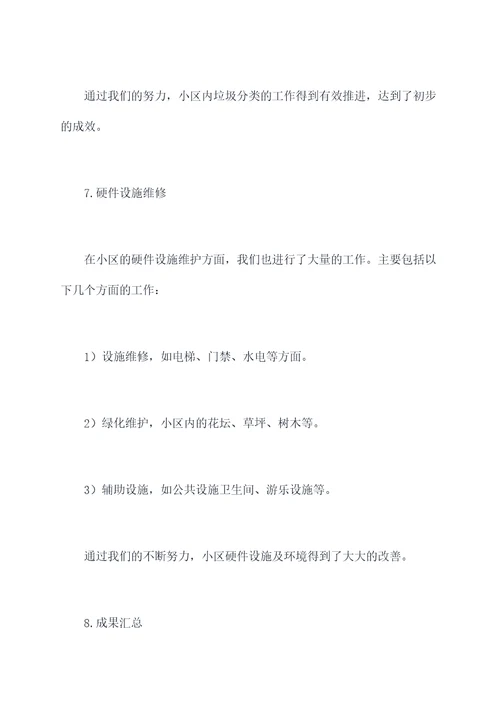 通过我们的努力，小区内垃圾分类的工作得到有效推进，达到了初步的成效。

7.硬件设施维修

在小区的硬件设施维护方面，我们也进行了大量的工作。主要包括以下几个方面的工作：

1）设施维修，如电梯、门禁、水电等方面。

2）绿化维护，小区内的花坛、草坪、树木等。

3）辅助设施，如公共设施卫生间、游乐设施等。

通过我们的不断努力，小区硬件设施及环境得到了大大的改善。

8.成果汇总